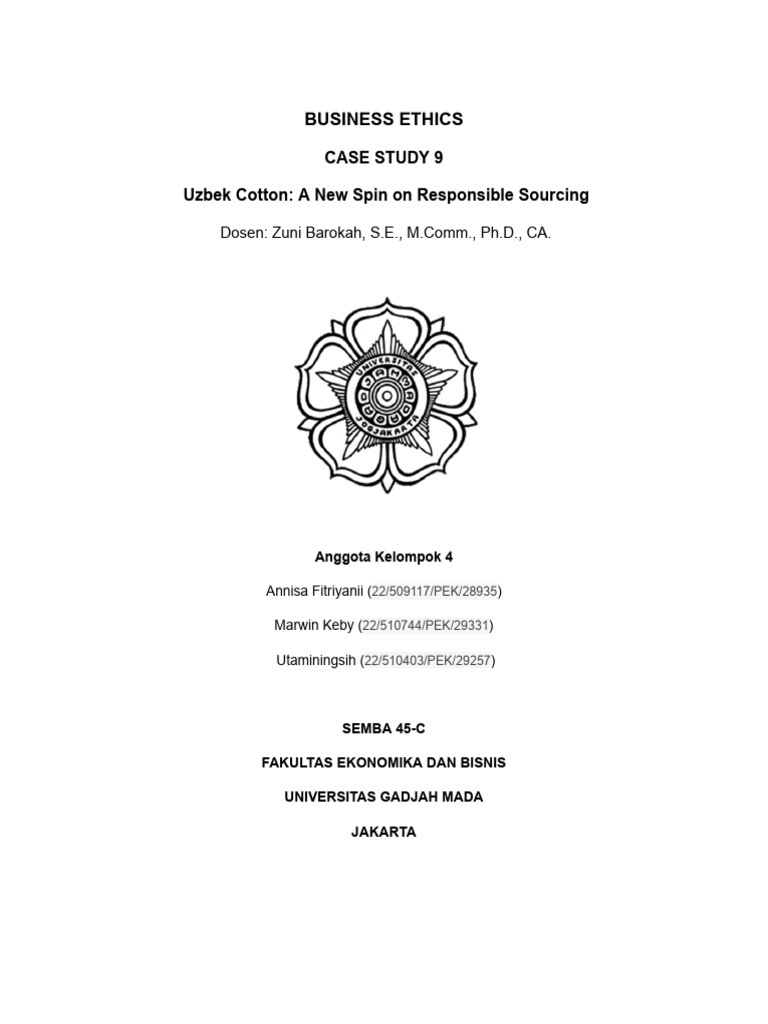 BUSINESS ETHICS

CASE STUDY 9

Uzbek Cotton: A New Spin on Responsible Sourcing

Dosen: Zuni Barokah, S.E., M.Comm., Ph.D., CA.

UNIVERSITAS GADJAH MADA JOGJAKARTA

Anggota Kelompok 4

Annisa Fitriyanii (22/509117/PEK/28935)

Marwin Keby (22/510744/PEK/29331)

Utaminingsih (22/510403/PEK/29257)

SEMBA 45-C

FAKULTAS EKONOMIKA DAN BISNIS

UNIVERSITAS GADJAH MADA

JAKARTA